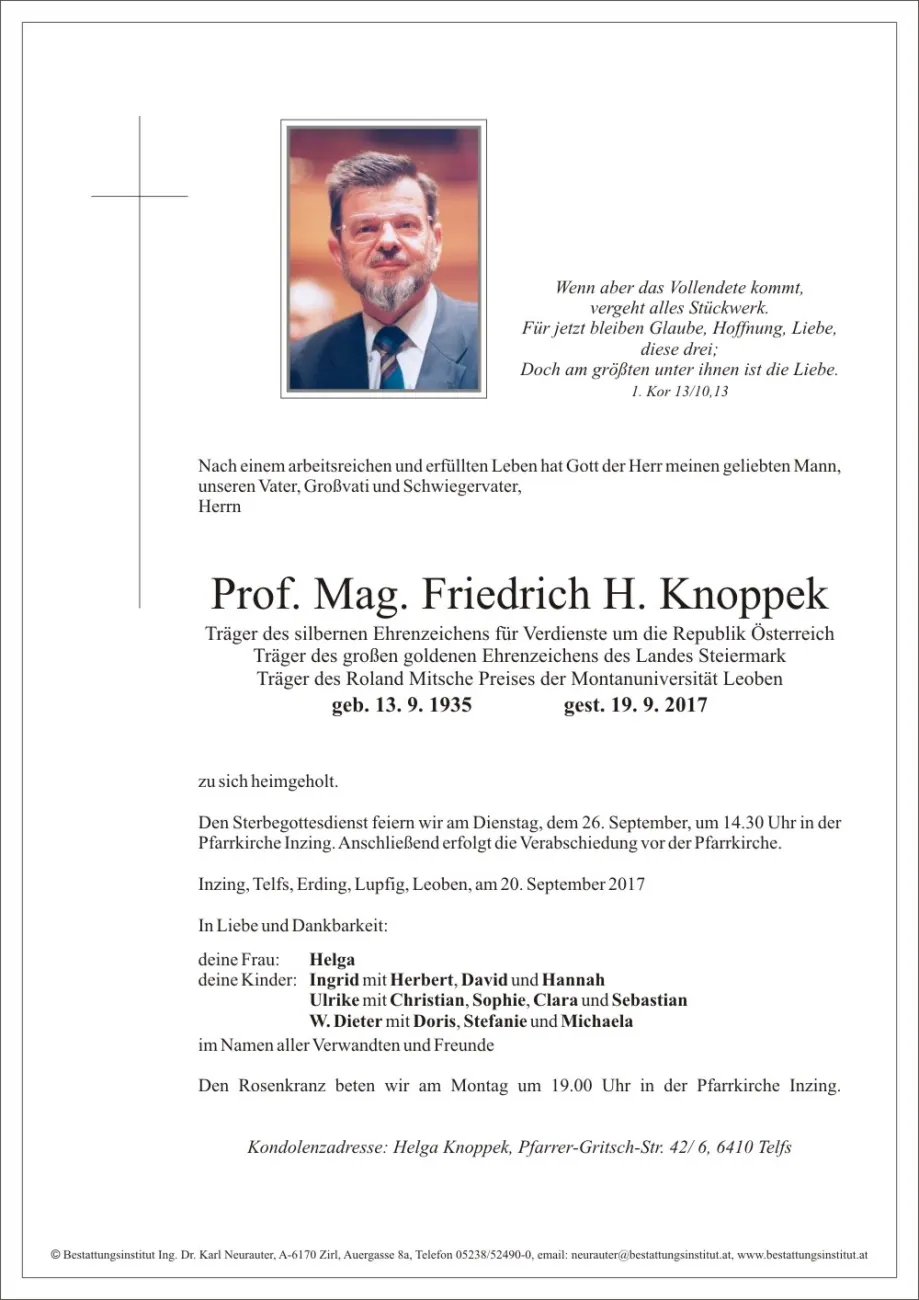 Wenn aber das Vollendete kommt,
vergeht alles Stückwerk.
Für jetzt bleiben Glaube, Hoffnung, Liebe,
diese drei;
Doch am größten unter ihnen ist die Liebe.
1. Kor 13/10,13

Nach einem arbeitsreichen und erfüllten Leben hat Gott der Herr meinen geliebten Mann, unseren Vater, Großvati und Schwiegervater,
Herrn

Prof. Mag. Friedrich H. Knoppek
Träger des silbernen Ehrenzeichens für Verdienste um die Republik Österreich
Träger des großen goldenen Ehrenzeichens des Landes Steiermark
Träger des Roland Mitsche Preises der Montanuniversität Leoben
geb. 13. 9. 1935 gest. 19. 9. 2017

zu sich heimgeholt.

Den Sterbegottesdienst feiern wir am Dienstag, dem 26. September, um 14.30 Uhr in der Pfarrkirche Inzing. Anschließend erfolgt die Verabschiedung vor der Pfarrkirche.

Inzing, Telfs, Erding, Lupfig, Leoben, am 20. September 2017

In Liebe und Dankbarkeit:

deine Frau: Helga
deine Kinder: Ingrid mit Herbert, David und Hannah
Ulrike mit Christian, Sophie, Clara und Sebastian
W. Dieter mit Doris, Stefanie und Michaela
im Namen aller Verwandten und Freunde

Den Rosenkranz beten wir am Montag um 19.00 Uhr in der Pfarrkirche Inzing.

Kondolenzadresse: Helga Knoppek, Pfarrer-Gritsch-Str. 42/ 6, 6410 Telfs

© Bestattungsinstitut Ing. Dr. Karl Neurauter, A-6170 Zirl, Auergasse 8a, Telefon 05238/52490-0, email: neurauter@bestattungsinstitut.at, www.bestattungsinstitut.at